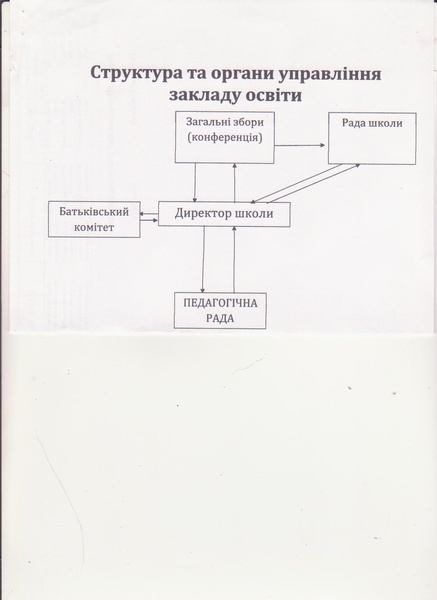 Структура та органи управління закладу освіти

Загальні збори (конференція)

Рада школи

Батьківський комітет

Директор школи

ПЕДАГОГІЧНА РАДА